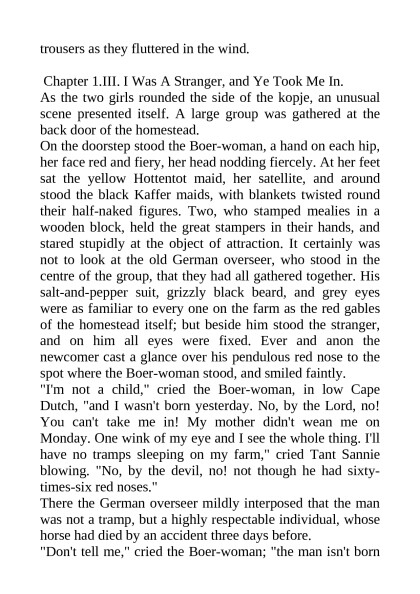 trousers as they fluttered in the wind.

Chapter 1.III. I Was A Stranger, and Ye Took Me In.

As the two girls rounded the side of the kopje, an unusual scene presented itself. A large group was gathered at the back door of the homestead.

On the doorstep stood the Boer-woman, a hand on each hip, her face red and fiery, her head nodding fiercely. At her feet sat the yellow Hottentot maid, her satellite, and around stood the black Kaffer maids, with blankets twisted round their half-naked figures. Two, who stamped mealies in a wooden block, held the great stampers in their hands, and stared stupidly at the object of attraction. It certainly was not to look at the old German overseer, who stood in the centre of the group, that they had all gathered together. His salt-and-pepper suit, grizzly black beard, and grey eyes were as familiar to every one on the farm as the red gables of the homestead itself; but beside him stood the stranger, and on him all eyes were fixed. Ever and anon the newcomer cast a glance over his pendulous red nose to the spot where the Boer-woman stood, and smiled faintly.

"I'm not a child," cried the Boer-woman, in low Cape Dutch, "and I wasn't born yesterday. No, by the Lord, no! You can't take me in! My mother didn't wean me on Monday. One wink of my eye and I see the whole thing. I'll have no tramps sleeping on my farm," cried Tant Sannie blowing. "No, by the devil, no! not though he had sixty-times-six red noses."

There the German overseer mildly interposed that the man was not a tramp, but a highly respectable individual, whose horse had died by an accident three days before.

"Don't tell me," cried the Boer-woman; "the man isn't born